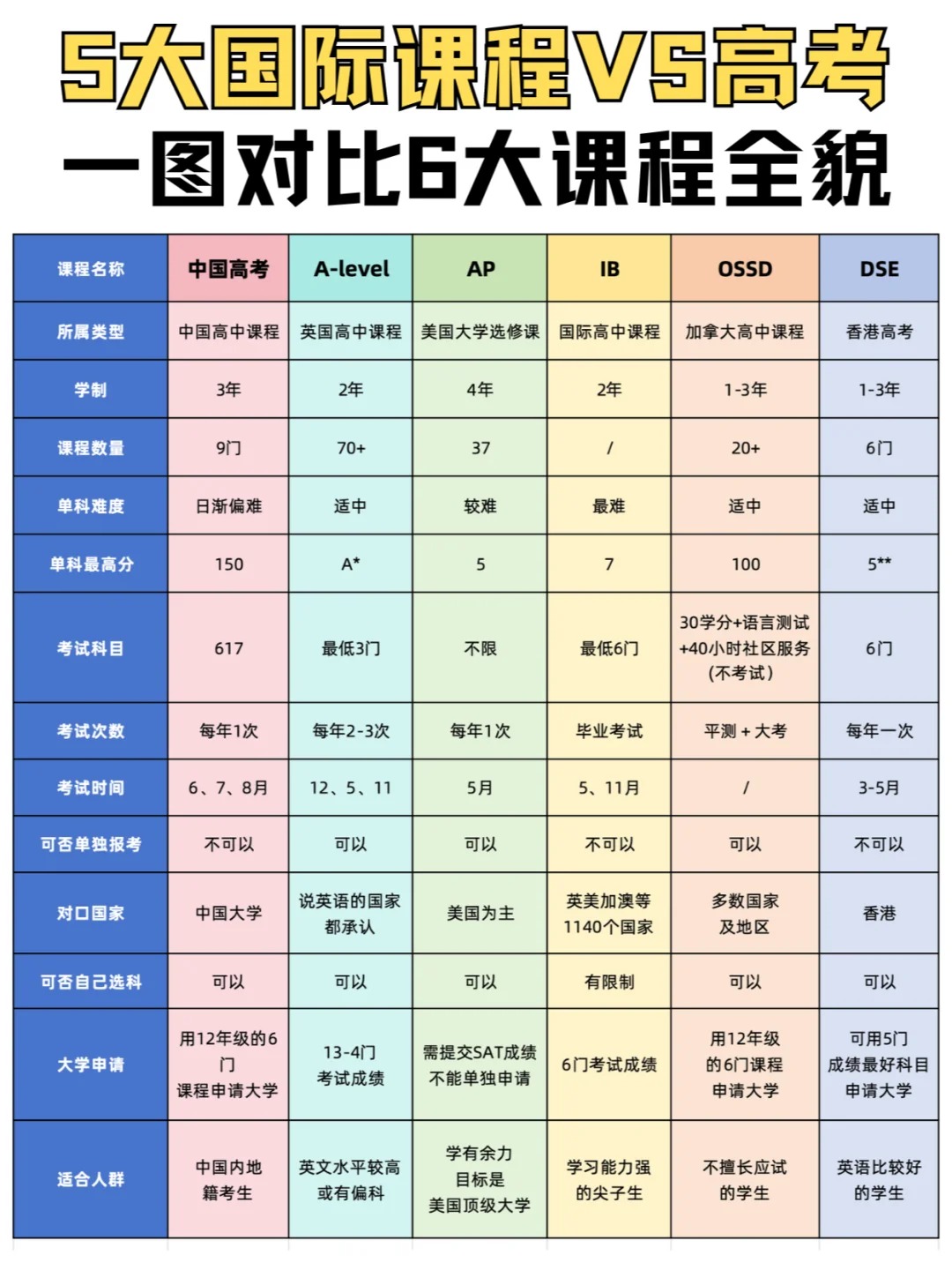 5大国际课程VS高考
一图对比6大课程全貌

| 课程名称 | 中国高考 | A-level | AP | IB | OSSD | DSE |
|---|---|---|---|---|---|---|
| 所属类型 | 中国高中课程 | 英国高中课程 | 美国大学选修课 | 国际高中课程 | 加拿大高中课程 | 香港高考 |
| 学制 | 3年 | 2年 | 4年 | 2年 | 1-3年 | 1-3年 |
| 课程数量 | 9门 | 70+ | 37 | / | 20+ | 6门 |
| 单科难度 | 日渐偏难 | 适中 | 较难 | 最难 | 适中 | 适中 |
| 单科最高分 | 150 | A* | 5 | 7 | 100 | 5** |
| 考试科目 | 617 | 最低3门 | 不限 | 最低6门 | 30学分+语言测试+40小时社区服务(不考试) | 6门 |
| 考试次数 | 每年1次 | 每年2-3次 | 每年1次 | 毕业考试 | 平测 + 大考 | 每年一次 |
| 考试时间 | 6、7、8月 | 12、5、11 | 5月 | 5、11月 | / | 3-5月 |
| 可否单独报考 | 不可以 | 可以 | 可以 | 不可以 | 可以 | 不可以 |
| 对口国家 | 中国大学 | 说英语的国家都承认 | 美国为主 | 英美加澳等1140个国家 | 多数国家及地区 | 香港 |
| 可否自己选科 | 可以 | 可以 | 可以 | 有限制 | 可以 | 可以 |
| 大学申请 | 用12年级的6门课程申请大学 | 13-4门考试成绩 | 需提交SAT成绩不能单独申请 | 6门考试成绩 | 用12年级的6门课程申请大学 | 可用5门成绩最好科目申请大学 |
| 适合人群 | 中国内地籍考生 | 英文水平较高或有偏科 | 学有余力目标是美国顶级大学 | 学习能力强的尖子生 | 不擅长应试的学生 | 英语比较好的学生 |